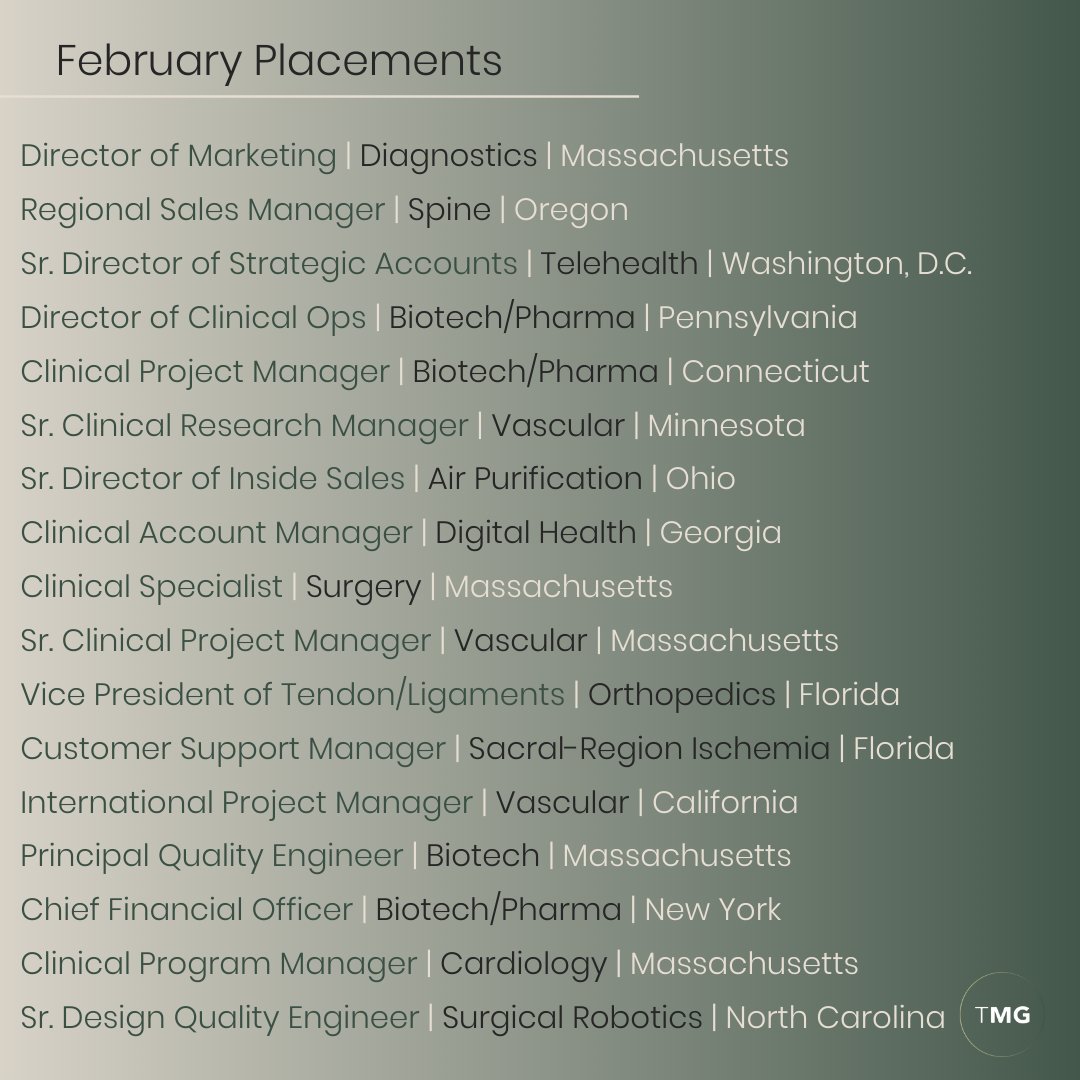 February Placements

Director of Marketing | Diagnostics | Massachusetts
Regional Sales Manager | Spine | Oregon
Sr. Director of Strategic Accounts | Telehealth | Washington, D.C.
Director of Clinical Ops | Biotech/Pharma | Pennsylvania
Clinical Project Manager | Biotech/Pharma | Connecticut
Sr. Clinical Research Manager | Vascular | Minnesota
Sr. Director of Inside Sales | Air Purification | Ohio
Clinical Account Manager | Digital Health | Georgia
Clinical Specialist | Surgery | Massachusetts
Sr. Clinical Project Manager | Vascular | Massachusetts
Vice President of Tendon/Ligaments | Orthopedics | Florida
Customer Support Manager | Sacral-Region Ischemia | Florida
International Project Manager | Vascular | California
Principal Quality Engineer | Biotech | Massachusetts
Chief Financial Officer | Biotech/Pharma | New York
Clinical Program Manager | Cardiology | Massachusetts
Sr. Design Quality Engineer | Surgical Robotics | North Carolina

TMG